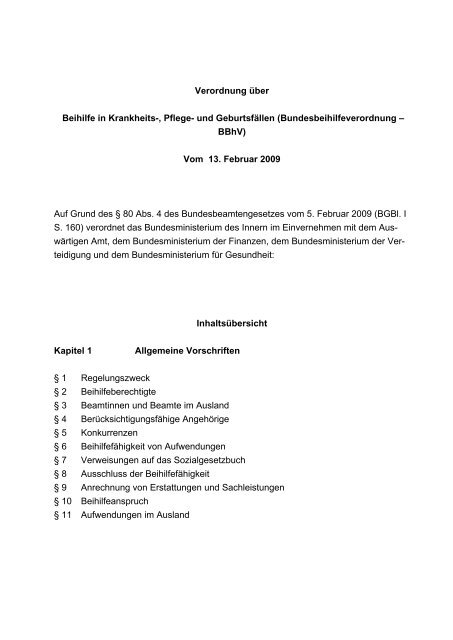 Verordnung über

Beihilfe in Krankheits-, Pflege- und Geburtsfällen (Bundesbeihilfeverordnung – BBhV)

Vom 13. Februar 2009

Auf Grund des § 80 Abs. 4 des Bundesbeamtengesetzes vom 5. Februar 2009 (BGBl. I S. 160) verordnet das Bundesministerium des Innern im Einvernehmen mit dem Auswärtigen Amt, dem Bundesministerium der Finanzen, dem Bundesministerium der Verteidigung und dem Bundesministerium für Gesundheit:

Inhaltsübersicht

Kapitel 1 Allgemeine Vorschriften

§ 1 Regelungszweck
§ 2 Beihilfeberechtigte
§ 3 Beamtinnen und Beamte im Ausland
§ 4 Berücksichtigungsfähige Angehörige
§ 5 Konkurrenzen
§ 6 Beihilfefähigkeit von Aufwendungen
§ 7 Verweisungen auf das Sozialgesetzbuch
§ 8 Ausschluss der Beihilfefähigkeit
§ 9 Anrechnung von Erstattungen und Sachleistungen
§ 10 Beihilfeanspruch
§ 11 Aufwendungen im Ausland